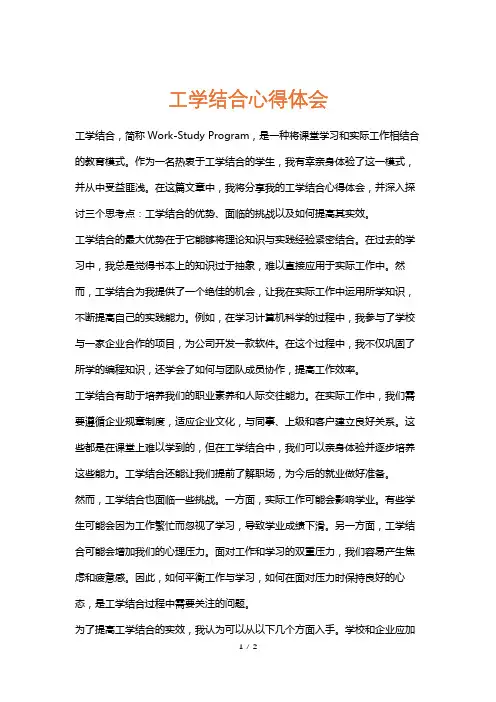 工学结合心得体会

工学结合，简称 Work-Study Program，是一种将课堂学习和实际工作相结合的教育模式。作为一名热衷于工学结合的学生，我有幸亲身体验了这一模式，并从中受益匪浅。在这篇文章中，我将分享我的工学结合心得体会，并深入探讨三个思考点：工学结合的优势、面临的挑战以及如何提高其实效。

工学结合的最大优势在于它能够将理论知识与实践经验紧密结合。在过去的学习中，我总是觉得书本上的知识过于抽象，难以直接应用于实际工作中。然而，工学结合为我提供了一个绝佳的机会，让我在实际工作中运用所学知识，不断提高自己的实践能力。例如，在学习计算机科学的过程中，我参与了学校与一家企业合作的项目，为公司开发一款软件。在这个过程中，我不仅巩固了所学的编程知识，还学会了如何与团队成员协作，提高工作效率。

工学结合有助于培养我们的职业素养和人际交往能力。在实际工作中，我们需要遵循企业规章制度，适应企业文化，与同事、上级和客户建立良好关系。这些都是在课堂上难以学到的，但在工学结合中，我们可以亲身体验并逐步培养这些能力。工学结合还能让我们提前了解职场，为今后的就业做好准备。

然而，工学结合也面临一些挑战。一方面，实际工作可能会影响学业。有些学生可能会因为工作繁忙而忽视了学习，导致学业成绩下滑。另一方面，工学结合可能会增加我们的心理压力。面对工作和学习的双重压力，我们容易产生焦虑和疲惫感。因此，如何平衡工作与学习，如何在面对压力时保持良好的心态，是工学结合过程中需要关注的问题。

为了提高工学结合的实效，我认为可以从以下几个方面入手。学校和企业应加

1 / 2